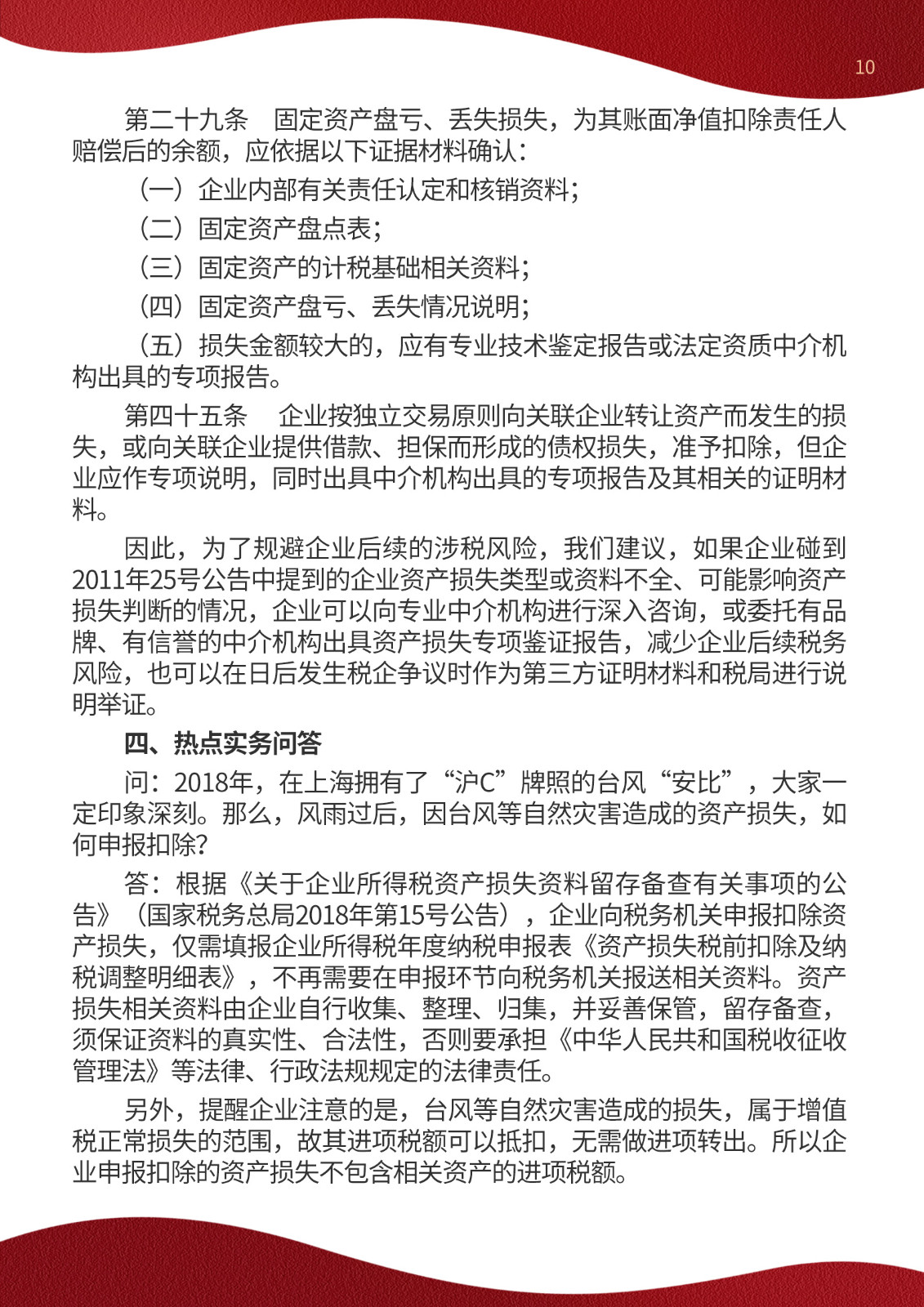 10

第二十九条　固定资产盘亏、丢失损失，为其账面净值扣除责任人赔偿后的余额，应依据以下证据材料确认：

（一）企业内部有关责任认定和核销资料；

（二）固定资产盘点表；

（三）固定资产的计税基础相关资料；

（四）固定资产盘亏、丢失情况说明；

（五）损失金额较大的，应有专业技术鉴定报告或法定资质中介机构出具的专项报告。

第四十五条　企业按独立交易原则向关联企业转让资产而发生的损失，或向关联企业提供借款、担保而形成的债权损失，准予扣除，但企业应作专项说明，同时出具中介机构出具的专项报告及其相关的证明材料。

因此，为了规避企业后续的涉税风险，我们建议，如果企业碰到2011年25号公告中提到的企业资产损失类型或资料不全、可能影响资产损失判断的情况，企业可以向专业中介机构进行深入咨询，或委托有品牌、有信誉的中介机构出具资产损失专项鉴证报告，减少企业后续税务风险，也可以在日后发生税企争议时作为第三方证明材料和税局进行说明举证。

四、热点实务问答

问：2018年，在上海拥有了“沪C”牌照的台风“安比”，大家一定印象深刻。那么，风雨过后，因台风等自然灾害造成的资产损失，如何申报扣除?

答：根据《关于企业所得税资产损失资料留存备查有关事项的公告》（国家税务总局2018年第15号公告），企业向税务机关申报扣除资产损失，仅需填报企业所得税年度纳税申报表《资产损失税前扣除及纳税调整明细表》，不再需要在申报环节向税务机关报送相关资料。资产损失相关资料由企业自行收集、整理、归集，并妥善保管，留存备查，须保证资料的真实性、合法性，否则要承担《中华人民共和国税收征收管理法》等法律、行政法规规定的法律责任。

另外，提醒企业注意的是，台风等自然灾害造成的损失，属于增值税正常损失的范围，故其进项税额可以抵扣，无需做进项转出。所以企业申报扣除的资产损失不包含相关资产的进项税额。